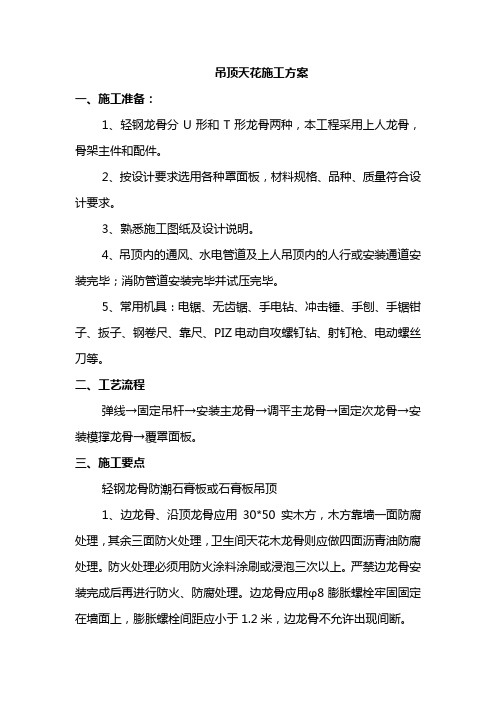 吊顶天花施工方案

一、施工准备：

1、轻钢龙骨分 U 形和 T 形龙骨两种，本工程采用上人龙骨，骨架主件和配件。

2、按设计要求选用各种罩面板，材料规格、品种、质量符合设计要求。

3、熟悉施工图纸及设计说明。

4、吊顶内的通风、水电管道及上人吊顶内的人行或安装通道安装完毕；消防管道安装完毕并试压完毕。

5、常用机具：电锯、无齿锯、手电钻、冲击锤、手刨、手锯钳子、扳子、钢卷尺、靠尺、PIZ 电动自攻螺钉钻、射钉枪、电动螺丝刀等。

二、工艺流程

弹线→固定吊杆→安装主龙骨→调平主龙骨→固定次龙骨→安装横撑龙骨→覆罩面板。

三、施工要点

轻钢龙骨防潮石膏板或石膏板吊顶

1、边龙骨、沿顶龙骨应用 30*50 实木方，木方靠墙一面防腐处理，其余三面防火处理，卫生间天花木龙骨则应做四面沥青油防腐处理。防火处理必须用防火涂料涂刷或浸泡三次以上。严禁边龙骨安装完成后再进行防火、防腐处理。边龙骨应用φ8 膨胀螺栓牢固固定在墙面上，膨胀螺栓间距应小于 1.2 米，边龙骨不允许出现间断。